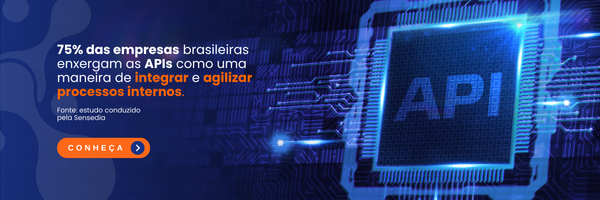 75% das empresas brasileiras enxergam as APIs como uma maneira de integrar e agilizar processos internos.

Fonte: estudo conduzido pela Sensedia

CONHEÇA

API